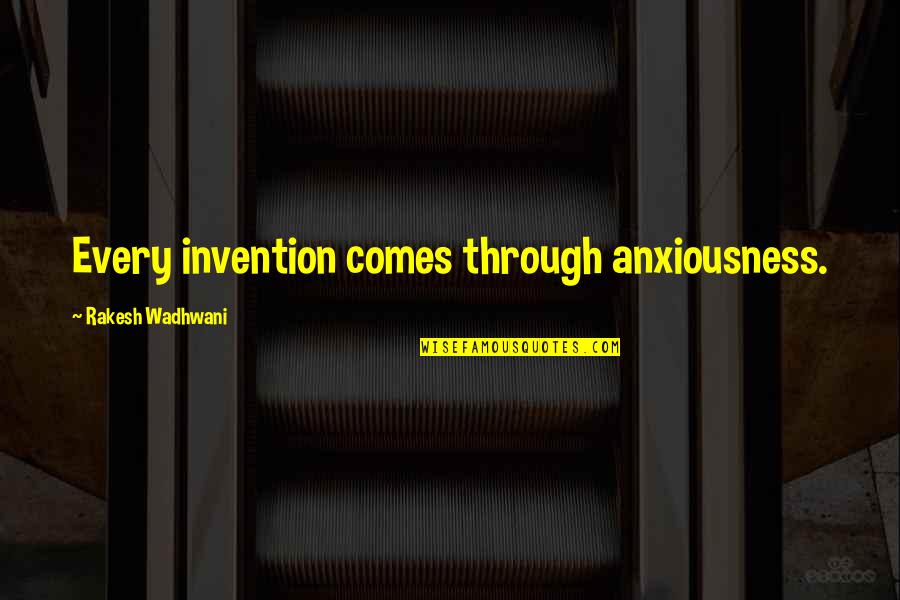 Every invention comes through anxiousness.

~ Rakesh Wadhwani

WISEFAMOUSQUOTES.COM